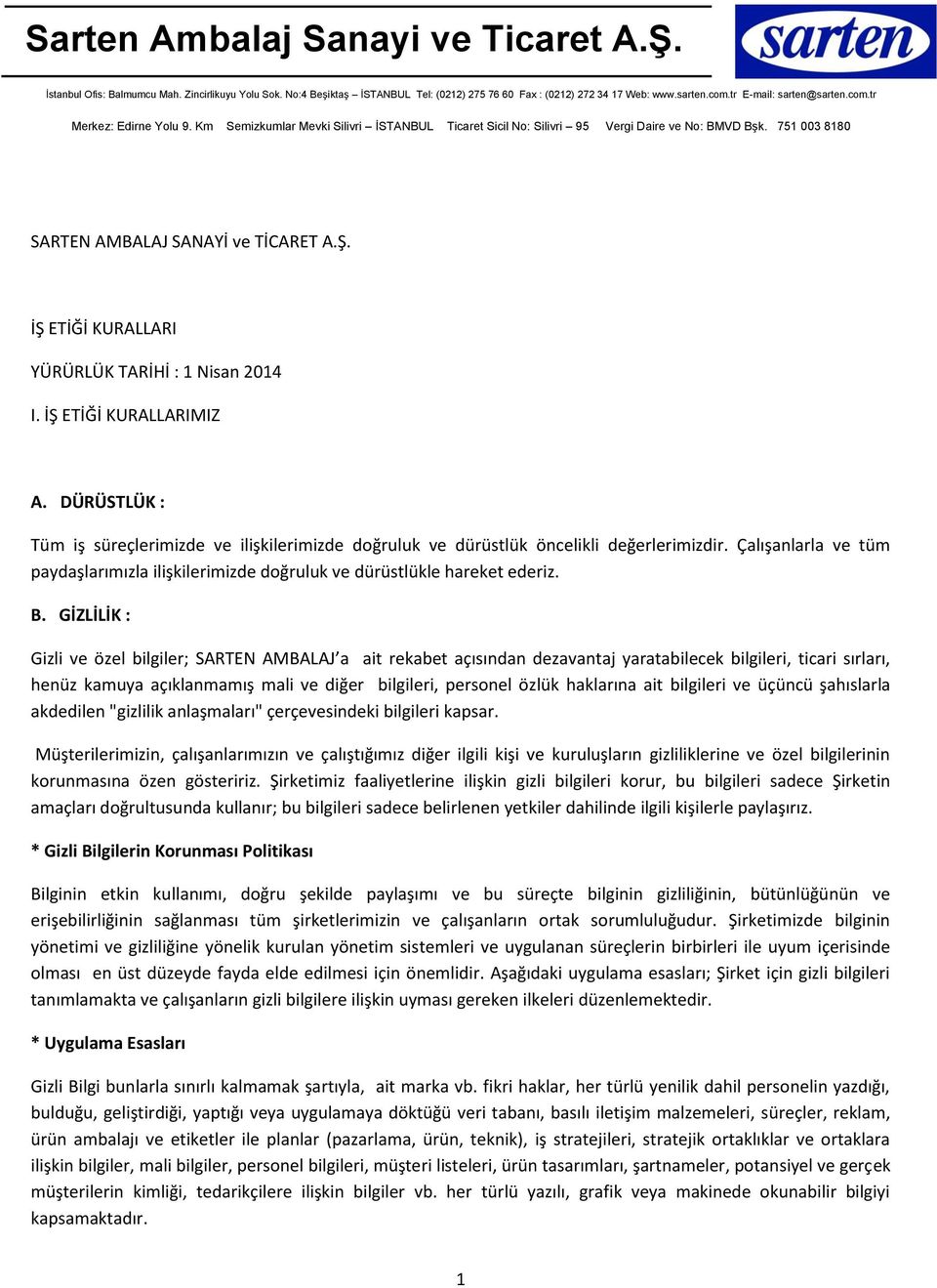 Sarten Ambalaj Sanayi ve Ticaret A.Ş.

sarten

İstanbul Ofis: Balmumcu Mah. Zincirlikuyu Yolu Sok. No:4 Beşiktaş – İSTANBUL Tel: (0212) 275 76 60 Fax : (0212) 272 34 17 Web: www.sarten.com.tr E-mail: sarten@sarten.com.tr

Merkez: Edirne Yolu 9. Km Semizkumlar Mevki Silivri – İSTANBUL Ticaret Sicil No: Silivri – 95 Vergi Daire ve No: BMVD Bşk. 751 003 8180

SARTEN AMBALAJ SANAYİ ve TİCARET A.Ş.

İŞ ETİĞİ KURALLARI

YÜRÜRLÜK TARİHİ : 1 Nisan 2014

I. İŞ ETİĞİ KURALLARIMIZ

A. DÜRÜSTLÜK :

Tüm iş süreçlerimizde ve ilişkilerimizde doğruluk ve dürüstlük öncelikli değerlerimizdir. Çalışanlarla ve tüm paydaşlarımızla ilişkilerimizde doğruluk ve dürüstlükle hareket ederiz.

B. GİZLİLİK :

Gizli ve özel bilgiler; SARTEN AMBALAJ'a ait rekabet açısından dezavantaj yaratabilecek bilgileri, ticari sırları, henüz kamuya açıklanmamış mali ve diğer bilgileri, personel özlük haklarına ait bilgileri ve üçüncü şahıslarla akdedilen "gizlilik anlaşmaları" çerçevesindeki bilgileri kapsar.

Müşterilerimizin, çalışanlarımızın ve çalıştığımız diğer ilgili kişi ve kuruluşların gizliliklerine ve özel bilgilerinin korunmasına özen gösteririz. Şirketimiz faaliyetlerine ilişkin gizli bilgileri korur, bu bilgileri sadece Şirketin amaçları doğrultusunda kullanır; bu bilgileri sadece belirlenen yetkiler dahilinde ilgili kişilerle paylaşırız.

* Gizli Bilgilerin Korunması Politikası

Bilginin etkin kullanımı, doğru şekilde paylaşımı ve bu süreçte bilginin gizliliğinin, bütünlüğünün ve erişebilirliğinin sağlanması tüm şirketlerimizin ve çalışanların ortak sorumluluğudur. Şirketimizde bilginin yönetimi ve gizliliğine yönelik kurulan yönetim sistemleri ve uygulanan süreçlerin birbirleri ile uyum içerisinde olması en üst düzeyde fayda elde edilmesi için önemlidir. Aşağıdaki uygulama esasları; Şirket için gizli bilgileri tanımlamakta ve çalışanların gizli bilgilere ilişkin uyması gereken ilkeleri düzenlemektedir.

* Uygulama Esasları

Gizli Bilgi bunlarla sınırlı kalmamak şartıyla, ait marka vb. fikri haklar, her türlü yenilik dahil personelin yazdığı, bulduğu, geliştirdiği, yaptığı veya uygulamaya döktüğü veri tabanı, basılı iletişim malzemeleri, süreçler, reklam, ürün ambalajı ve etiketler ile planlar (pazarlama, ürün, teknik), iş stratejileri, stratejik ortaklıklar ve ortaklara ilişkin bilgiler, mali bilgiler, personel bilgileri, müşteri listeleri, ürün tasarımları, şartnameler, potansiyel ve gerçek müşterilerin kimliği, tedarikçilere ilişkin bilgiler vb. her türlü yazılı, grafik veya makinede okunabilir bilgiyi kapsamaktadır.

1